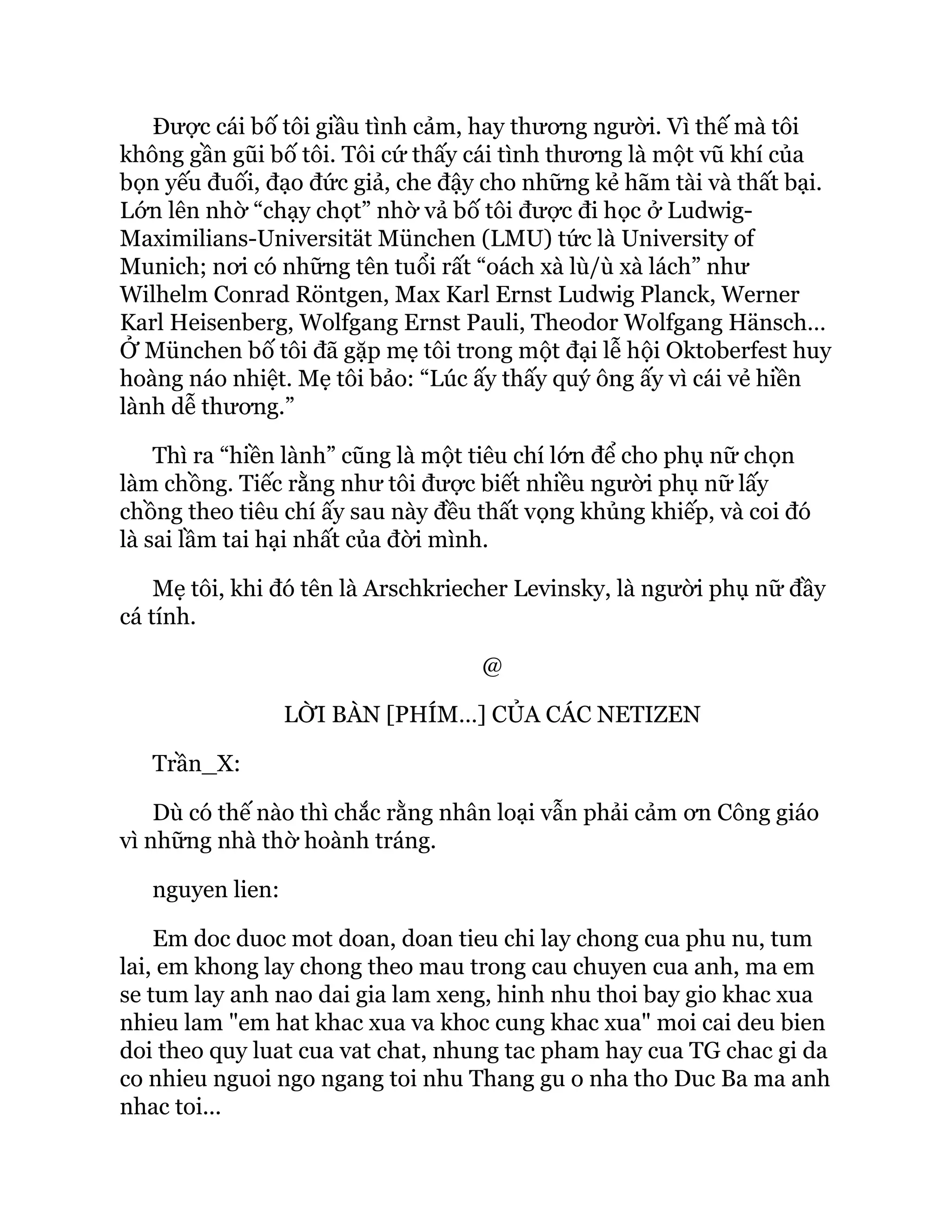 Được cái bố tôi giầu tình cảm, hay thương người. Vì thế mà tôi không gần gũi bố tôi. Tôi cứ thấy cái tình thương là một vũ khí của bọn yếu đuối, đạo đức giả, che đậy cho những kẻ hãm tài và thất bại. Lớn lên nhờ “chạy chọt” nhờ vả bố tôi được đi học ở Ludwig-Maximilians-Universität München (LMU) tức là University of Munich; nơi có những tên tuổi rất “oách xà lù/ù xà lách” như Wilhelm Conrad Röntgen, Max Karl Ernst Ludwig Planck, Werner Karl Heisenberg, Wolfgang Ernst Pauli, Theodor Wolfgang Hänsch... Ở München bố tôi đã gặp mẹ tôi trong một đại lễ hội Oktoberfest huy hoàng náo nhiệt. Mẹ tôi bảo: “Lúc ấy thấy quý ông ấy vì cái vẻ hiền lành dễ thương.”

Thì ra “hiền lành” cũng là một tiêu chí lớn để cho phụ nữ chọn làm chồng. Tiếc rằng như tôi được biết nhiều người phụ nữ lấy chồng theo tiêu chí ấy sau này đều thất vọng khủng khiếp, và coi đó là sai lầm tai hại nhất của đời mình.

Mẹ tôi, khi đó tên là Arschkriecher Levinsky, là người phụ nữ đầy cá tính.

@

LỜI BÀN [PHÍM...] CỦA CÁC NETIZEN

Trần_X:

Dù có thế nào thì chắc rằng nhân loại vẫn phải cảm ơn Công giáo vì những nhà thờ hoành tráng.

nguyen lien:

Em doc duoc mot doan, doan tieu chi lay chong cua phu nu, tum lai, em khong lay chong theo mau trong cau chuyen cua anh, ma em se tum lay anh nao dai gia lam xeng, hinh nhu thoi bay gio khac xua nhieu lam "em hat khac xua va khoc cung khac xua" moi cai deu bien doi theo quy luat cua vat chat, nhung tac pham hay cua TG chac gi da co nhieu nguoi ngo ngang toi nhu Thang gu o nha tho Duc Ba ma anh nhac toi...